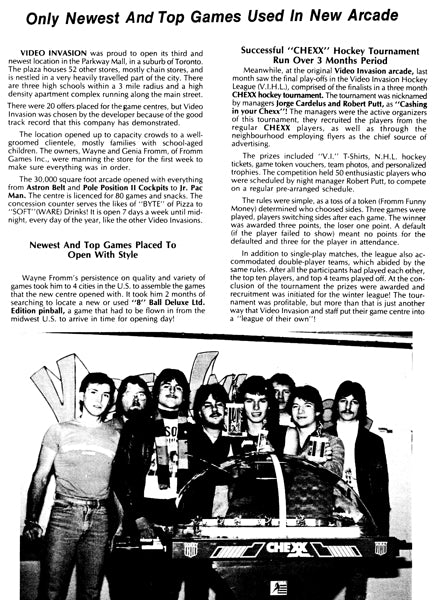 Only Newest And Top Games Used In New Arcade

VIDEO INVASION was proud to open its third and newest location in the Parkway Mall, in a suburb of Toronto. The plaza houses 52 other stores, mostly chain stores, and is nestled in a very heavily travelled part of the city. There are three high schools within a 3 mile radius and a high density apartment complex running along the main street.

There were 20 offers placed for the game centres, but Video Invasion was chosen by the developer because of the good track record that this company has demonstrated.

The location opened up to capacity crowds to a well-groomed clientele, mostly families with school-aged children. The owners, Wayne and Genia Fromm, of Fromm Games Inc., were manning the store for the first week to make sure everything was in order.

The 30,000 square foot arcade opened with everything from Astron Belt and Pole Position II Cockpits to Jr. Pac Man. The centre is licenced for 80 games and snacks. The concession counter serves the likes of "BYTE" of Pizza to "SOFT"(WARE) Drinks! It is open 7 days a week until midnight, every day of the year, like the other Video Invasions.

Newest And Top Games Placed To Open With Style

Wayne Fromm's persistence on quality and variety of games took him to 4 cities in the U.S. to assemble the games that the new centre opened with. It took him 2 months of searching to locate a new or used "8" Ball Deluxe Ltd. Edition pinball, a game that had to be flown in from the midwest U.S. to arrive in time for opening day!

Successful "CHEXX" Hockey Tournament Run Over 3 Months Period

Meanwhile, at the original Video Invasion arcade, last month saw the final play-offs in the Video Invasion Hockey League (V.I.H.L.), comprised of the finalists in a three month CHEXX hockey tournament. The tournament was nicknamed by managers Jorge Cardelus and Robert Putt, as "Cashing in your Chexx"! The managers were the active organizers of this tournament, they recruited the players from the regular CHEXX players, as well as through the neighbourhood employing flyers as the chief source of advertising.

The prizes included "V.I." T-Shirts, N.H.L. hockey tickets, game token vouchers, team photos, and personalized trophies. The competition held 50 enthusiastic players who were scheduled by night manager Robert Putt, to compete on a regular pre-arranged schedule.

The rules were simple, as a toss of a token (Fromm Funny Money) determined who choosed sides. Three games were played, players switching sides after each game. The winner was awarded three points, the loser one point. A default (if the player failed to show) meant no points for the defaulted and three for the player in attendance.

In addition to single-play matches, the league also accommodated double-player teams, which abided by the same rules. After all the participants had played each other, the top ten players, and top 4 teams played off. At the conclusion of the tournament the prizes were awarded and recruitment was initiated for the winter league! The tournament was profitable, but more than that is just another way that Video Invasion and staff put their game centre into a "league of their own"!

CHEXX